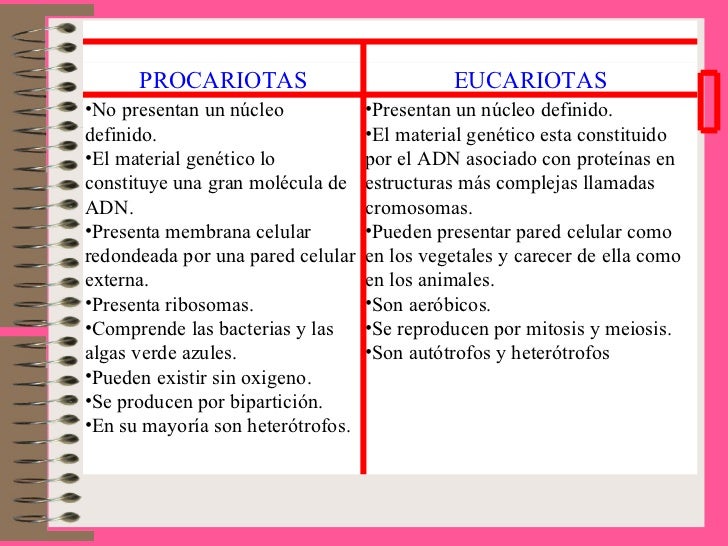 | PROCARIOTAS | EUCARIOTAS |
|---|---|
| •No presentan un núcleo definido. •El material genético lo constituye una gran molécula de ADN. •Presenta membrana celular redondeada por una pared celular externa. •Presenta ribosomas. •Comprende las bacterias y las algas verde azules. •Pueden existir sin oxigeno. •Se producen por bipartición. •En su mayoría son heterótrofos. | •Presentan un núcleo definido. •El material genético esta constituido por el ADN asociado con proteínas en estructuras más complejas llamadas cromosomas. •Pueden presentar pared celular como en los vegetales y carecer de ella como en los animales. •Son aeróbicos. •Se reproducen por mitosis y meiosis. •Son autótrofos y heterótrofos |